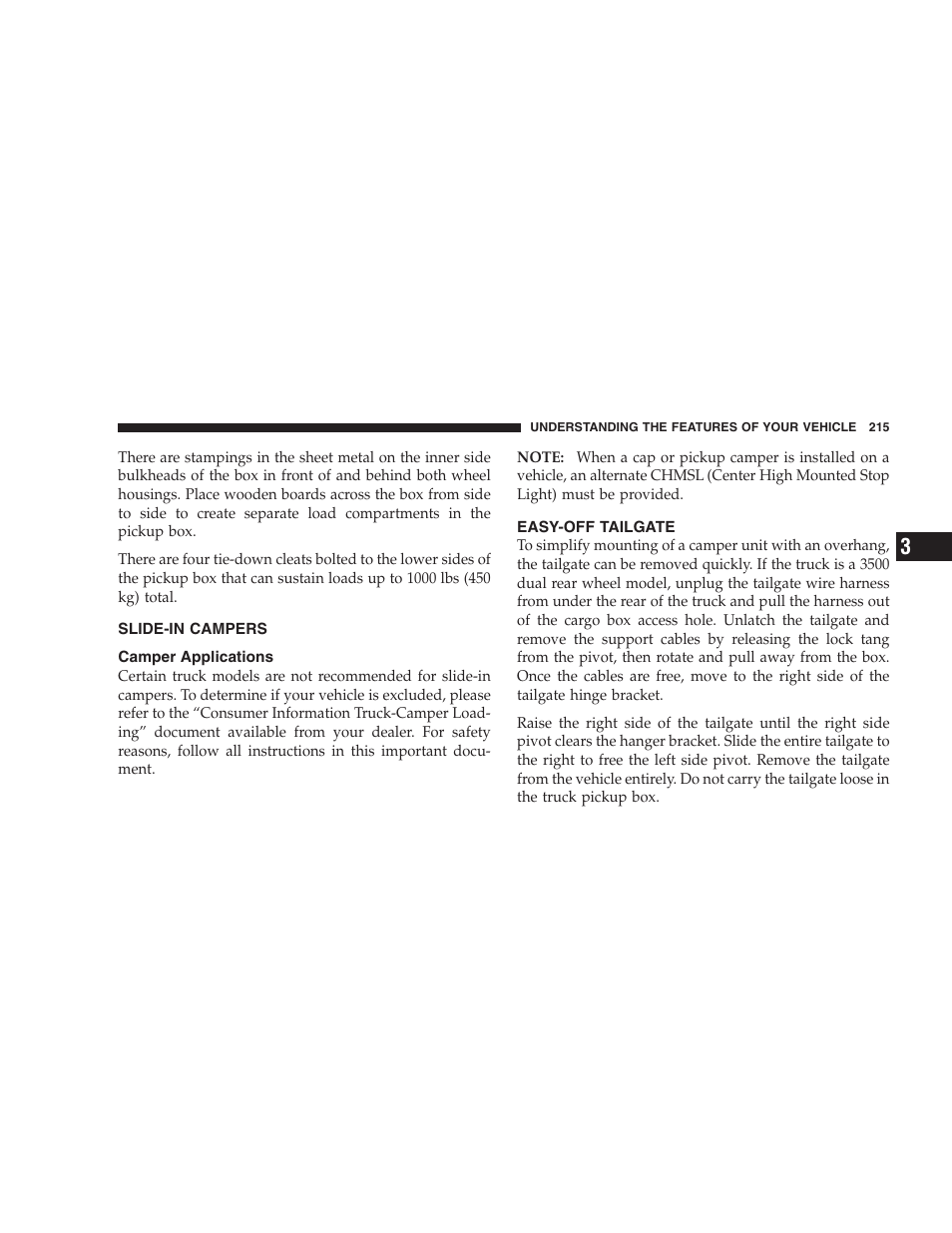 UNDERSTANDING THE FEATURES OF YOUR VEHICLE 215

There are stampings in the sheet metal on the inner side bulkheads of the box in front of and behind both wheel housings. Place wooden boards across the box from side to side to create separate load compartments in the pickup box.

There are four tie-down cleats bolted to the lower sides of the pickup box that can sustain loads up to 1000 lbs (450 kg) total.

SLIDE-IN CAMPERS

Camper Applications

Certain truck models are not recommended for slide-in campers. To determine if your vehicle is excluded, please refer to the “Consumer Information Truck-Camper Loading” document available from your dealer. For safety reasons, follow all instructions in this important document.

NOTE: When a cap or pickup camper is installed on a vehicle, an alternate CHMSL (Center High Mounted Stop Light) must be provided.

EASY-OFF TAILGATE

To simplify mounting of a camper unit with an overhang, the tailgate can be removed quickly. If the truck is a 3500 dual rear wheel model, unplug the tailgate wire harness from under the rear of the truck and pull the harness out of the cargo box access hole. Unlatch the tailgate and remove the support cables by releasing the lock tang from the pivot, then rotate and pull away from the box. Once the cables are free, move to the right side of the tailgate hinge bracket.

Raise the right side of the tailgate until the right side pivot clears the hanger bracket. Slide the entire tailgate to the right to free the left side pivot. Remove the tailgate from the vehicle entirely. Do not carry the tailgate loose in the truck pickup box.

3